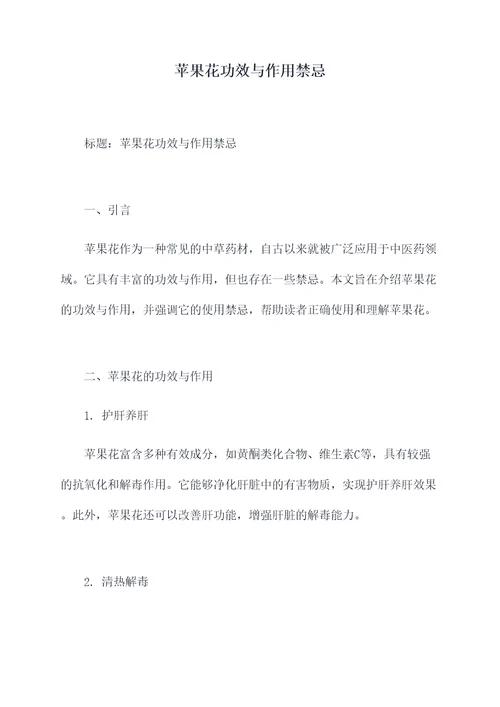 苹果花功效与作用禁忌

标题：苹果花功效与作用禁忌

一、引言

苹果花作为一种常见的中草药材，自古以来就被广泛应用于中医药领域。它具有丰富的功效与作用，但也存在一些禁忌。本文旨在介绍苹果花的功效与作用，并强调它的使用禁忌，帮助读者正确使用和理解苹果花。

二、苹果花的功效与作用

1. 护肝养肝

苹果花富含多种有效成分，如黄酮类化合物、维生素C等，具有较强的抗氧化和解毒作用。它能够净化肝脏中的有害物质，实现护肝养肝效果。此外，苹果花还可以改善肝功能，增强肝脏的解毒能力。

2. 清热解毒